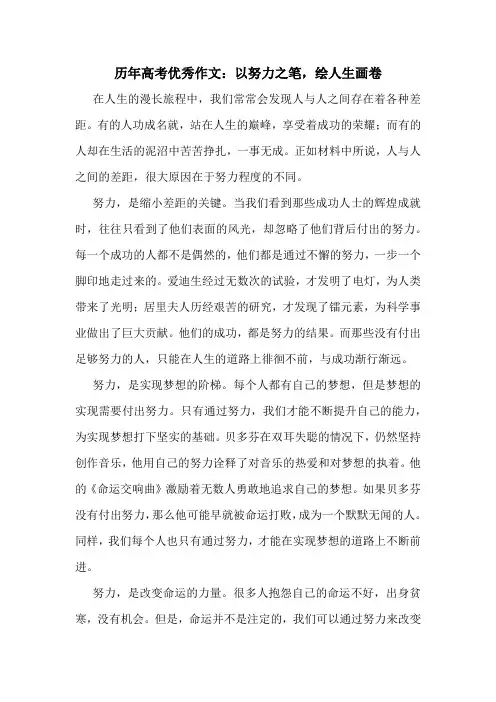 历年高考优秀作文：以努力之笔，绘人生画卷

在人生的漫长旅程中，我们常常会发现人与人之间存在着各种差距。有的人功成名就，站在人生的巅峰，享受着成功的荣耀；而有的人却在生活的泥沼中苦苦挣扎，一事无成。正如材料中所说，人与人之间的差距，很大原因在于努力程度的不同。

努力，是缩小差距的关键。当我们看到那些成功人士的辉煌成就时，往往只看到了他们表面的风光，却忽略了他们背后付出的努力。每一个成功的人都不是偶然的，他们都是通过不懈的努力，一步一个脚印地走过来的。爱迪生经过无数次的试验，才发明了电灯，为人类带来了光明；居里夫人历经艰苦的研究，才发现了镭元素，为科学事业做出了巨大贡献。他们的成功，都是努力的结果。而那些没有付出足够努力的人，只能在人生的道路上徘徊不前，与成功渐行渐远。

努力，是实现梦想的阶梯。每个人都有自己的梦想，但是梦想的实现需要付出努力。只有通过努力，我们才能不断提升自己的能力，为实现梦想打下坚实的基础。贝多芬在双耳失聪的情况下，仍然坚持创作音乐，他用自己的努力诠释了对音乐的热爱和对梦想的执着。他的《命运交响曲》激励着无数人勇敢地追求自己的梦想。如果贝多芬没有付出努力，那么他可能早就被命运打败，成为一个默默无闻的人。同样，我们每个人也只有通过努力，才能在实现梦想的道路上不断前进。

努力，是改变命运的力量。很多人抱怨自己的命运不好，出身贫寒，没有机会。但是，命运并不是注定的，我们可以通过努力来改变